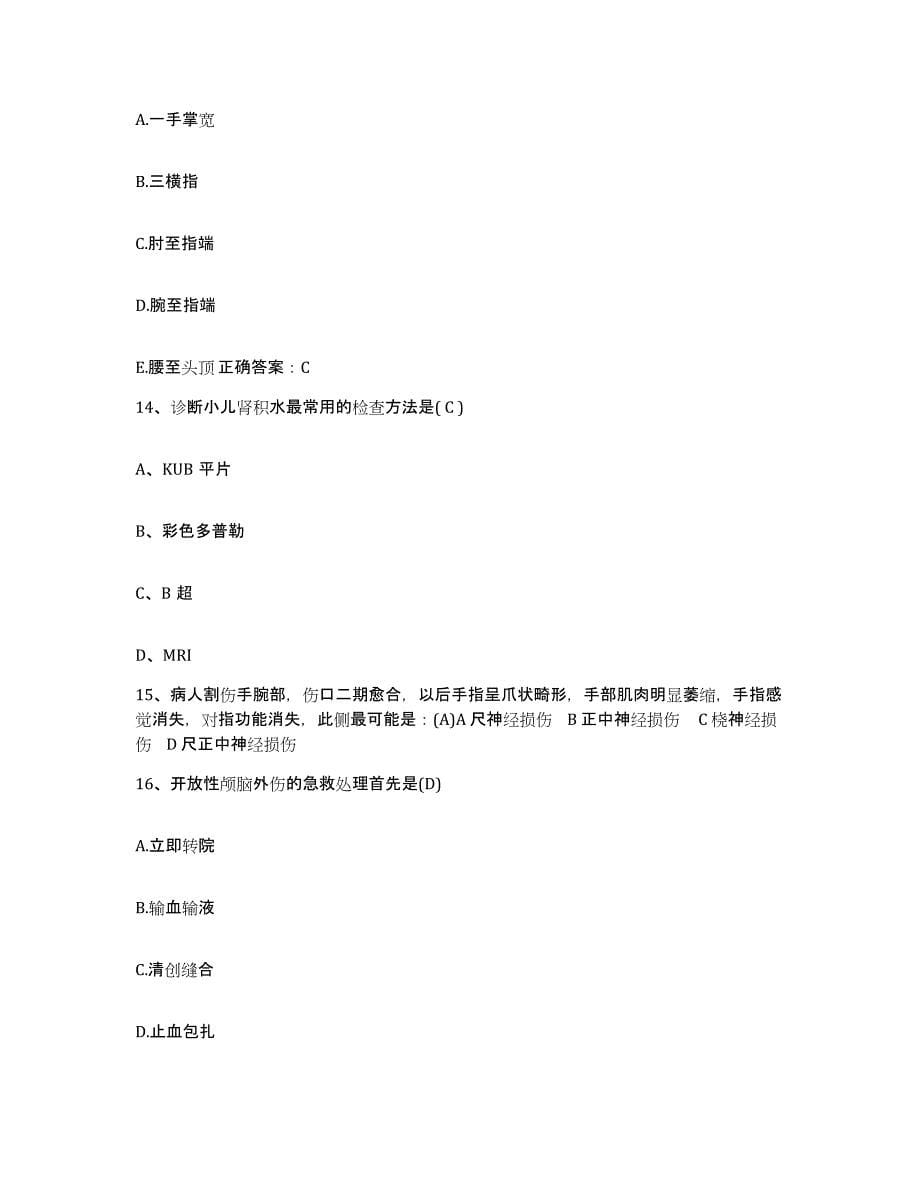 A.一手掌宽

B.三横指

C.肘至指端

D.腕至指端

E.腰至头顶 正确答案：C

14、诊断小儿肾积水最常用的检查方法是( C )

A、KUB 平片

B、彩色多普勒

C、B 超

D、MRI

15、病人割伤手腕部，伤口二期愈合，以后手指呈爪状畸形，手部肌肉明显萎缩，手指感觉消失，对指功能消失，此侧最可能是：(A)A 尺神经损伤　B 正中神经损伤　C 桡神经损伤　D 尺正中神经损伤

16、开放性颅脑外伤的急救处理首先是(D)

A.立即转院

B.输血输液

C.清创缝合

D.止血包扎